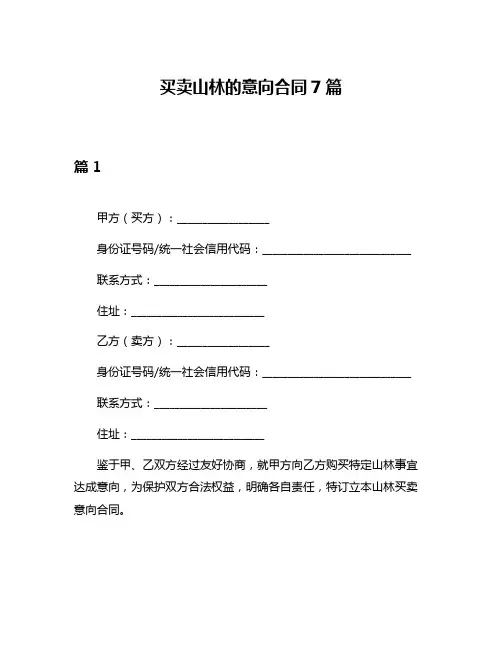 买卖山林的意向合同 7 篇

篇 1

甲方（买方）：________________

身份证号码/统一社会信用代码：__________________________

联系方式：____________________

住址：________________________

乙方（卖方）：________________

身份证号码/统一社会信用代码：__________________________

联系方式：____________________

住址：________________________

鉴于甲、乙双方经过友好协商，就甲方向乙方购买特定山林事宜达成意向，为保护双方合法权益，明确各自责任，特订立本山林买卖意向合同。